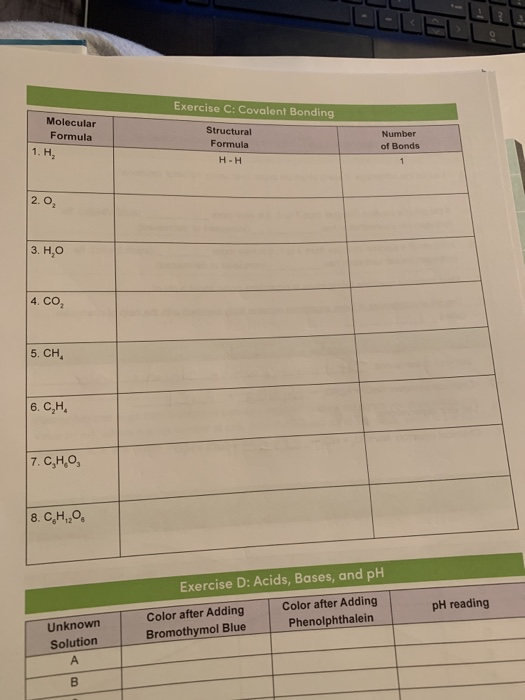 Exercise C: Covalent Bonding

| Molecular Formula | Structural Formula | Number of Bonds |
|---|---|---|
| 1. $H_2$ | H - H | 1 |
| 2. $O_2$ | | |
| 3. $H_2O$ | | |
| 4. $CO_2$ | | |
| 5. $CH_4$ | | |
| 6. $C_2H_4$ | | |
| 7. $C_3H_6O_3$ | | |
| 8. $C_6H_{12}O_6$ | | |

Exercise D: Acids, Bases, and pH

| Unknown Solution | Color after Adding Bromothymol Blue | Color after Adding Phenolphthalein | pH reading |
|---|---|---|---|
| A | | | |
| B | | | |